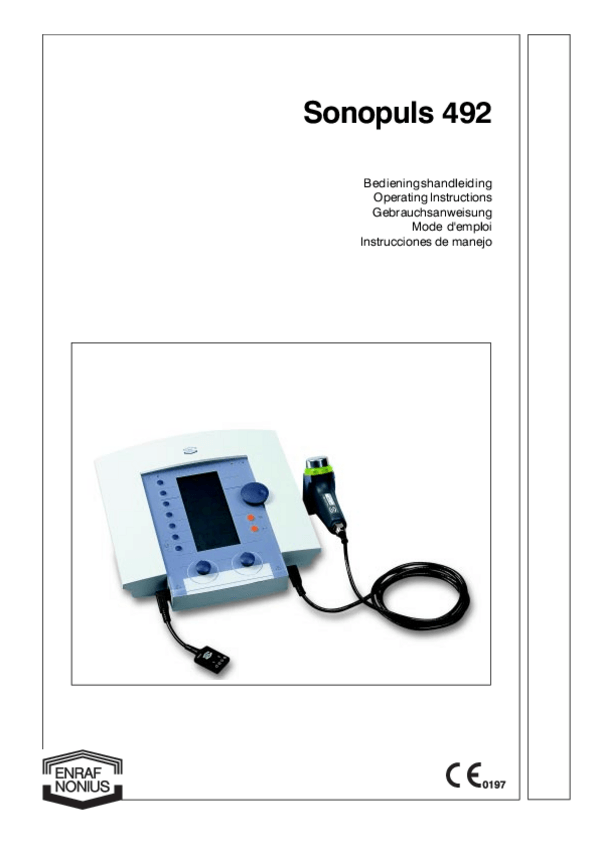 Sonopuls 492

Bedieningshandleiding
Operating Instructions
Gebrauchsanweisung
Mode d'emploi
Instrucciones de manejo

ENRAF
NONIUS

CE 0197